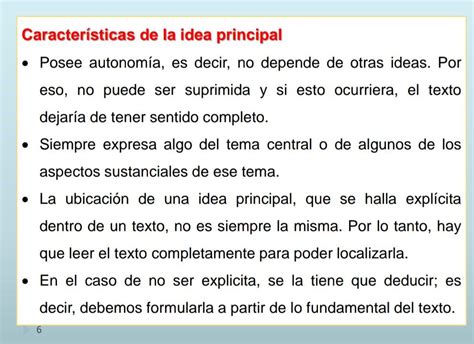 Características de la idea principal

• Posee autonomía, es decir, no depende de otras ideas. Por eso, no puede ser suprimida y si esto ocurriera, el texto dejaría de tener sentido completo.

• Siempre expresa algo del tema central o de algunos de los aspectos sustanciales de ese tema.

• La ubicación de una idea principal, que se halla explícita dentro de un texto, no es siempre la misma. Por lo tanto, hay que leer el texto completamente para poder localizarla.

• En el caso de no ser explicita, se la tiene que deducir; es decir, debemos formularla a partir de lo fundamental del texto.

6